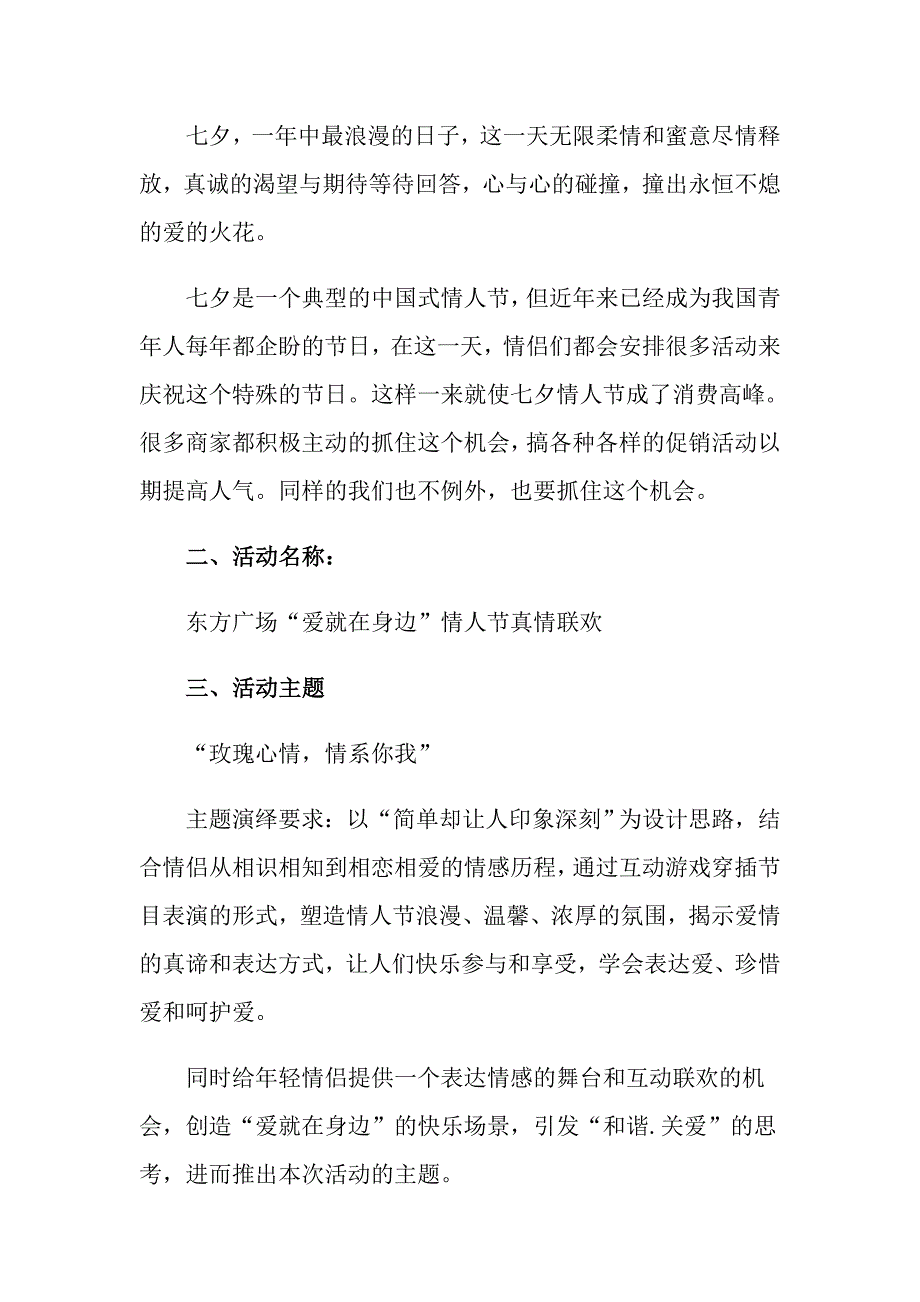 七夕，一年中最浪漫的日子，这一天无限柔情和蜜意尽情释放，真诚的渴望与期待等待回答，心与心的碰撞，撞出永恒不熄的爱的火花。

七夕是一个典型的中国式情人节，但近年来已经成为我国青年人每年都企盼的节日，在这一天，情侣们都会安排很多活动来庆祝这个特殊的节日。这样一来就使七夕情人节成了消费高峰。很多商家都积极主动的抓住这个机会，搞各种各样的促销活动以期提高人气。同样的我们也不例外，也要抓住这个机会。

二、活动名称：

东方广场“爱就在身边”情人节真情联欢

三、活动主题

“玫瑰心情，情系你我”

主题演绎要求：以“简单却让人印象深刻”为设计思路，结合情侣从相识相知到相恋相爱的情感历程，通过互动游戏穿插节目表演的形式，塑造情人节浪漫、温馨、浓厚的氛围，揭示爱情的真谛和表达方式，让人们快乐参与和享受，学会表达爱、珍惜爱和呵护爱。

同时给年轻情侣提供一个表达情感的舞台和互动联欢的机会，创造“爱就在身边”的快乐场景，引发“和谐.关爱”的思考，进而推出本次活动的主题。